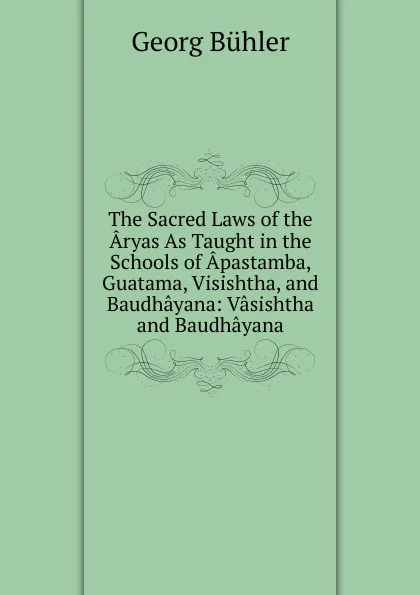 Georg Bühler

The Sacred Laws of the Âryas As Taught in the Schools of Âpastamba, Guatama, Visishtha, and Baudhâyana: Vâsishtha and Baudhâyana